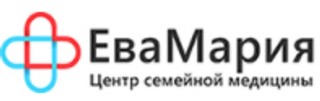 ЕваМария
Центр семейной медицины